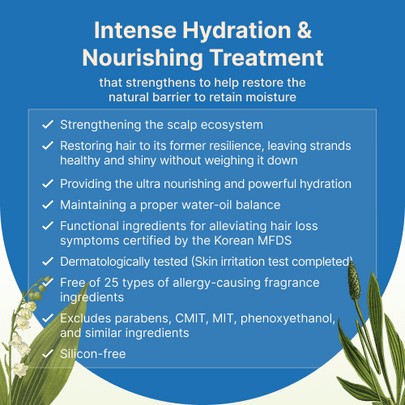 Intense Hydration & Nourishing Treatment

that strengthens to help restore the natural barrier to retain moisture

✓ Strengthening the scalp ecosystem

✓ Restoring hair to its former resilience, leaving strands healthy and shiny without weighing it down

✓ Providing the ultra nourishing and powerful hydration

✓ Maintaining a proper water-oil balance

✓ Functional ingredients for alleviating hair loss symptoms certified by the Korean MFDS

✓ Dermatologically tested (Skin irritation test completed)

✓ Free of 25 types of allergy-causing fragrance ingredients

✓ Excludes parabens, CMIT, MIT, phenoxyethanol, and similar ingredients

✓ Silicon-free